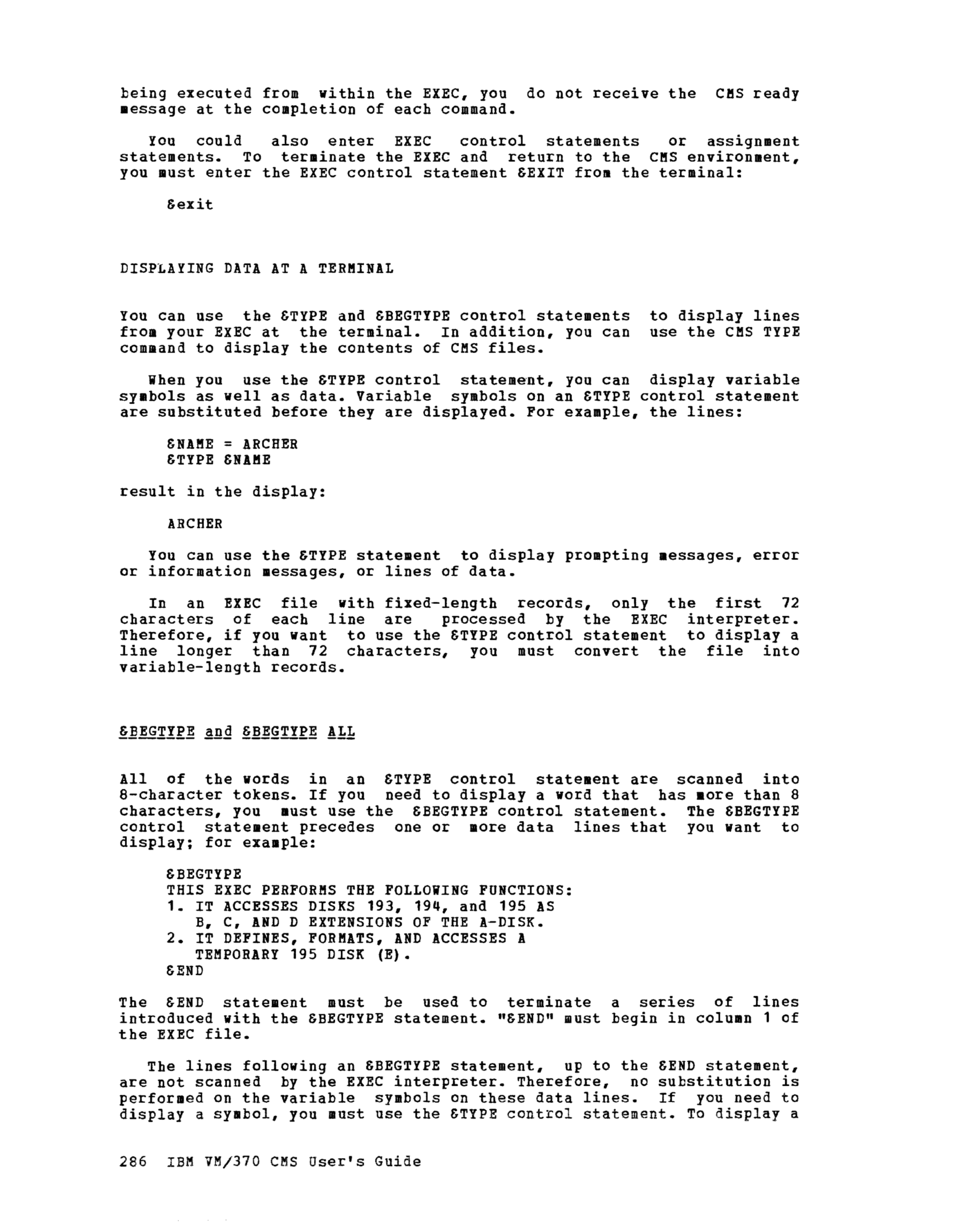 being executed from within the EXEC, you do not receive the CMS ready message at the completion of each command.

You could also enter EXEC control statements or assignment statements. To terminate the EXEC and return to the CMS environment, you must enter the EXEC control statement &EXIT from the terminal:

&exit

DISPLAYING DATA AT A TERMINAL

You can use the &TYPE and &BEGTYPE control statements to display lines from your EXEC at the terminal. In addition, you can use the CMS TYPE command to display the contents of CMS files.

When you use the &TYPE control statement, you can display variable symbols as well as data. Variable symbols on an &TYPE control statement are substituted before they are displayed. For example, the lines:

&NAME = ARCHER
&TYPE &NAME

result in the display:

ARCHER

You can use the &TYPE statement to display prompting messages, error or information messages, or lines of data.

In an EXEC file with fixed-length records, only the first 72 characters of each line are processed by the EXEC interpreter. Therefore, if you want to use the &TYPE control statement to display a line longer than 72 characters, you must convert the file into variable-length records.

&BEGTYPE and &BEGTYPE ALL

All of the words in an &TYPE control statement are scanned into 8-character tokens. If you need to display a word that has more than 8 characters, you must use the &BEGTYPE control statement. The &BEGTYPE control statement precedes one or more data lines that you want to display; for example:

&BEGTYPE
THIS EXEC PERFORMS THE FOLLOWING FUNCTIONS:
1. IT ACCESSES DISKS 193, 194, and 195 AS
B, C, AND D EXTENSIONS OF THE A-DISK.
2. IT DEFINES, FORMATS, AND ACCESSES A
TEMPORARY 195 DISK (E).
&END

The &END statement must be used to terminate a series of lines introduced with the &BEGTYPE statement. "&END" must begin in column 1 of the EXEC file.

The lines following an &BEGTYPE statement, up to the &END statement, are not scanned by the EXEC interpreter. Therefore, no substitution is performed on the variable symbols on these data lines. If you need to display a symbol, you must use the &TYPE control statement. To display a

286 IBM VM/370 CMS User's Guide